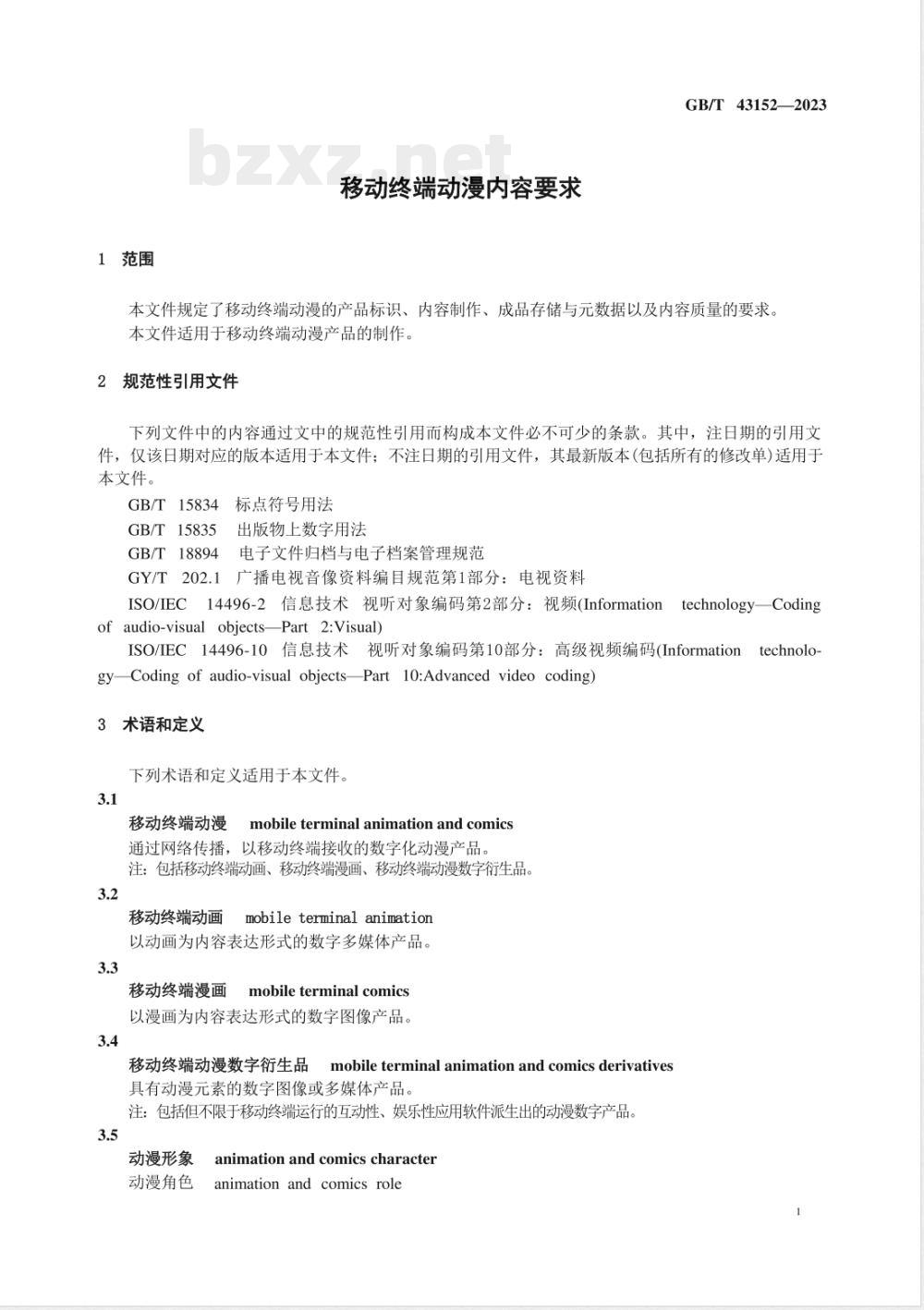 GB/T 43152—2023

bzxz.net

移动终端动漫内容要求

1 范围

本文件规定了移动终端动漫的产品标识、内容制作、成品存储与元数据以及内容质量的要求。
本文件适用于移动终端动漫产品的制作。

2 规范性引用文件

下列文件中的内容通过文中的规范性引用而构成本文件必不可少的条款。其中，注日期的引用文件，仅该日期对应的版本适用于本文件；不注日期的引用文件，其最新版本(包括所有的修改单)适用于本文件。

GB/T 15834 标点符号用法

GB/T 15835 出版物上数字用法

GB/T 18894 电子文件归档与电子档案管理规范

GY/T 202.1 广播电视音像资料编目规范第1部分：电视资料

ISO/IEC 14496-2 信息技术 视听对象编码第2部分：视频(Information technology—Coding of audio-visual objects—Part 2:Visual)

ISO/IEC 14496-10 信息技术 视听对象编码第10部分：高级视频编码(Information technology—Coding of audio-visual objects—Part 10:Advanced video coding)

3 术语和定义

下列术语和定义适用于本文件。

3.1
移动终端动漫 mobile terminal animation and comics
通过网络传播，以移动终端接收的数字化动漫产品。
注：包括移动终端动画、移动终端漫画、移动终端动漫数字衍生品。

3.2
移动终端动画 mobile terminal animation
以动画为内容表达形式的数字多媒体产品。

3.3
移动终端漫画 mobile terminal comics
以漫画为内容表达形式的数字图像产品。

3.4
移动终端动漫数字衍生品 mobile terminal animation and comics derivatives
具有动漫元素的数字图像或多媒体产品。
注：包括但不限于移动终端运行的互动性、娱乐性应用软件派生出的动漫数字产品。

3.5
动漫形象 animation and comics character
动漫角色 animation and comics role

1